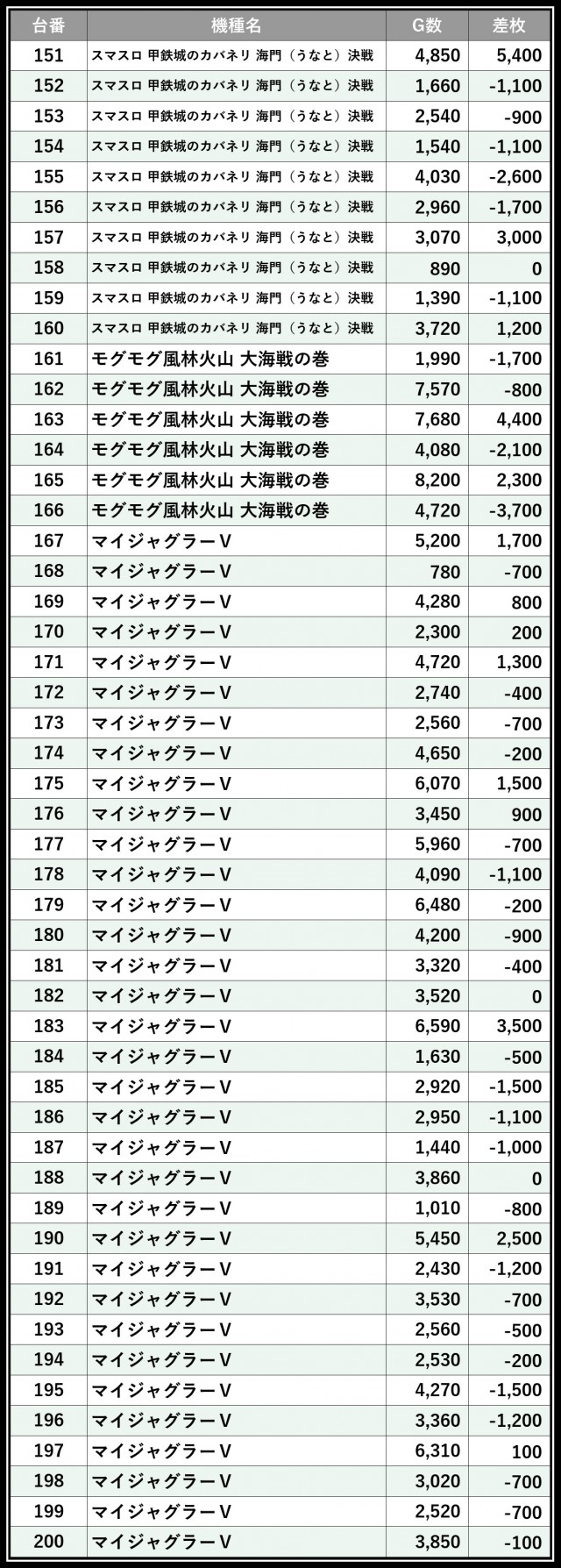 | 台番 | 機種名 | G数 | 差枚 |
|---|---|---|---|
| 151 | スマスロ 甲鉄城のカバネリ 海門（うなと）決戦 | 4,850 | 5,400 |
| 152 | スマスロ 甲鉄城のカバネリ 海門（うなと）決戦 | 1,660 | -1,100 |
| 153 | スマスロ 甲鉄城のカバネリ 海門（うなと）決戦 | 2,540 | -900 |
| 154 | スマスロ 甲鉄城のカバネリ 海門（うなと）決戦 | 1,540 | -1,100 |
| 155 | スマスロ 甲鉄城のカバネリ 海門（うなと）決戦 | 4,030 | -2,600 |
| 156 | スマスロ 甲鉄城のカバネリ 海門（うなと）決戦 | 2,960 | -1,700 |
| 157 | スマスロ 甲鉄城のカバネリ 海門（うなと）決戦 | 3,070 | 3,000 |
| 158 | スマスロ 甲鉄城のカバネリ 海門（うなと）決戦 | 890 | 0 |
| 159 | スマスロ 甲鉄城のカバネリ 海門（うなと）決戦 | 1,390 | -1,100 |
| 160 | スマスロ 甲鉄城のカバネリ 海門（うなと）決戦 | 3,720 | 1,200 |
| 161 | モグモグ風林火山 大海戦の巻 | 1,990 | -1,700 |
| 162 | モグモグ風林火山 大海戦の巻 | 7,570 | -800 |
| 163 | モグモグ風林火山 大海戦の巻 | 7,680 | 4,400 |
| 164 | モグモグ風林火山 大海戦の巻 | 4,080 | -2,100 |
| 165 | モグモグ風林火山 大海戦の巻 | 8,200 | 2,300 |
| 166 | モグモグ風林火山 大海戦の巻 | 4,720 | -3,700 |
| 167 | マイジャグラーV | 5,200 | 1,700 |
| 168 | マイジャグラーV | 780 | -700 |
| 169 | マイジャグラーV | 4,280 | 800 |
| 170 | マイジャグラーV | 2,300 | 200 |
| 171 | マイジャグラーV | 4,720 | 1,300 |
| 172 | マイジャグラーV | 2,740 | -400 |
| 173 | マイジャグラーV | 2,560 | -700 |
| 174 | マイジャグラーV | 4,650 | -200 |
| 175 | マイジャグラーV | 6,070 | 1,500 |
| 176 | マイジャグラーV | 3,450 | 900 |
| 177 | マイジャグラーV | 5,960 | -700 |
| 178 | マイジャグラーV | 4,090 | -1,100 |
| 179 | マイジャグラーV | 6,480 | -200 |
| 180 | マイジャグラーV | 4,200 | -900 |
| 181 | マイジャグラーV | 3,320 | -400 |
| 182 | マイジャグラーV | 3,520 | 0 |
| 183 | マイジャグラーV | 6,590 | 3,500 |
| 184 | マイジャグラーV | 1,630 | -500 |
| 185 | マイジャグラーV | 2,920 | -1,500 |
| 186 | マイジャグラーV | 2,950 | -1,100 |
| 187 | マイジャグラーV | 1,440 | -1,000 |
| 188 | マイジャグラーV | 3,860 | 0 |
| 189 | マイジャグラーV | 1,010 | -800 |
| 190 | マイジャグラーV | 5,450 | 2,500 |
| 191 | マイジャグラーV | 2,430 | -1,200 |
| 192 | マイジャグラーV | 3,530 | -700 |
| 193 | マイジャグラーV | 2,560 | -500 |
| 194 | マイジャグラーV | 2,530 | -200 |
| 195 | マイジャグラーV | 4,270 | -1,500 |
| 196 | マイジャグラーV | 3,360 | -1,200 |
| 197 | マイジャグラーV | 6,310 | 100 |
| 198 | マイジャグラーV | 3,020 | -700 |
| 199 | マイジャグラーV | 2,520 | -700 |
| 200 | マイジャグラーV | 3,850 | -100 |